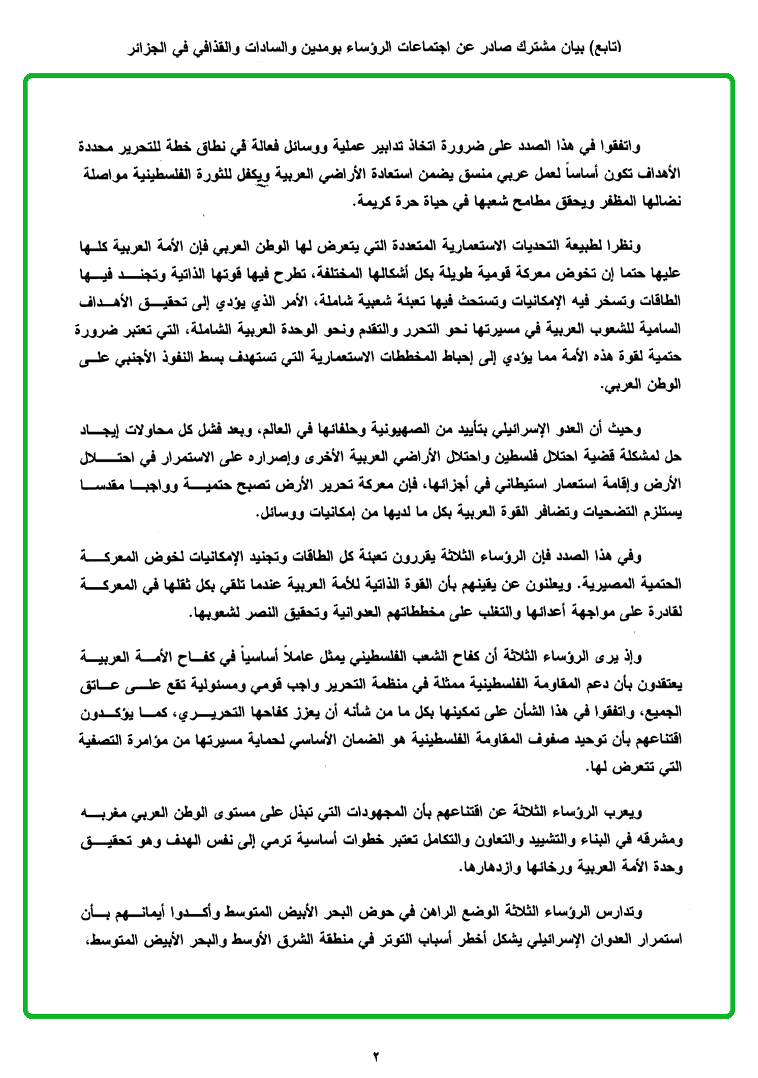 (تابع) بيان مشترك صادر عن اجتماعات الرؤساء بومدين والسادات والقذافي في الجزائر

واتفقوا في هذا الصدد على ضرورة اتخاذ تدابير عملية ووسائل فعالة في نطاق خطة للتحرير محددة الأهداف تكون أساساً لعمل عربي منسق يضمن استعادة الأراضي العربية ويكفل للثورة الفلسطينية مواصلة نضالها المظفر ويحقق مطامح شعبها في حياة حرة كريمة.

ونظرا لطبيعة التحديات الاستعمارية المتعددة التي يتعرض لها الوطن العربي فإن الأمة العربية كلها عليها حتما إن تخوض معركة قومية طويلة بكل أشكالها المختلفة، تطرح فيها قوتها الذاتية وتجند فيها الطاقات وتسخر فيه الإمكانيات وتستحث فيها تعبئة شعبية شاملة، الأمر الذي يؤدي إلى تحقيق الأهداف السامية للشعوب العربية في مسيرتها نحو التحرر والتقدم ونحو الوحدة العربية الشاملة، التي تعتبر ضرورة حتمية لقوة هذه الأمة مما يؤدي إلى إحباط المخططات الاستعمارية التي تستهدف بسط النفوذ الأجنبي على الوطن العربي.

وحيث أن العدو الإسرائيلي بتأييد من الصهيونية وحلفائها في العالم، وبعد فشل كل محاولات إيجاد حل لمشكلة قضية احتلال فلسطين واحتلال الأراضي العربية الأخرى وإصراره على الاستمرار في احتلال الأرض وإقامة استعمار استيطاني في أجزائها، فإن معركة تحرير الأرض تصبح حتمية وواجبا مقدسا يستلزم التضحيات وتضافر القوة العربية بكل ما لديها من إمكانيات ووسائل.

وفي هذا الصدد فإن الرؤساء الثلاثة يقررون تعبئة كل الطاقات وتجنيد الإمكانيات لخوض المعركة الحتمية المصيرية. ويعلنون عن يقينهم بأن القوة الذاتية للأمة العربية عندما تلقي بكل ثقلها في المعركة لقادرة على مواجهة أعدائها والتغلب على مخططاتهم العدوانية وتحقيق النصر لشعوبها.

وإذ يرى الرؤساء الثلاثة أن كفاح الشعب الفلسطيني يمثل عاملاً أساسياً في كفاح الأمة العربية يعتقدون بأن دعم المقاومة الفلسطينية ممثلة في منظمة التحرير واجب قومي ومسئولية تقع على عاتق الجميع، واتفقوا في هذا الشأن على تمكينها بكل ما من شأنه أن يعزز كفاحها التحريري، كما يؤكدون اقتناعهم بأن توحيد صفوف المقاومة الفلسطينية هو الضمان الأساسي لحماية مسيرتها من مؤامرة التصفية التي تتعرض لها.

ويعرب الرؤساء الثلاثة عن اقتناعهم بأن المجهودات التي تبذل على مستوى الوطن العربي مغربه ومشرقه في البناء والتشييد والتعاون والتكامل تعتبر خطوات أساسية ترمي إلى نفس الهدف وهو تحقيق وحدة الأمة العربية ورخائها وازدهارها.

وتدارس الرؤساء الثلاثة الوضع الراهن في حوض البحر الأبيض المتوسط وأكدوا أيمانهم بأن استمرار العدوان الإسرائيلي يشكل أخطر أسباب التوتر في منطقة الشرق الأوسط والبحر الأبيض المتوسط،

٢